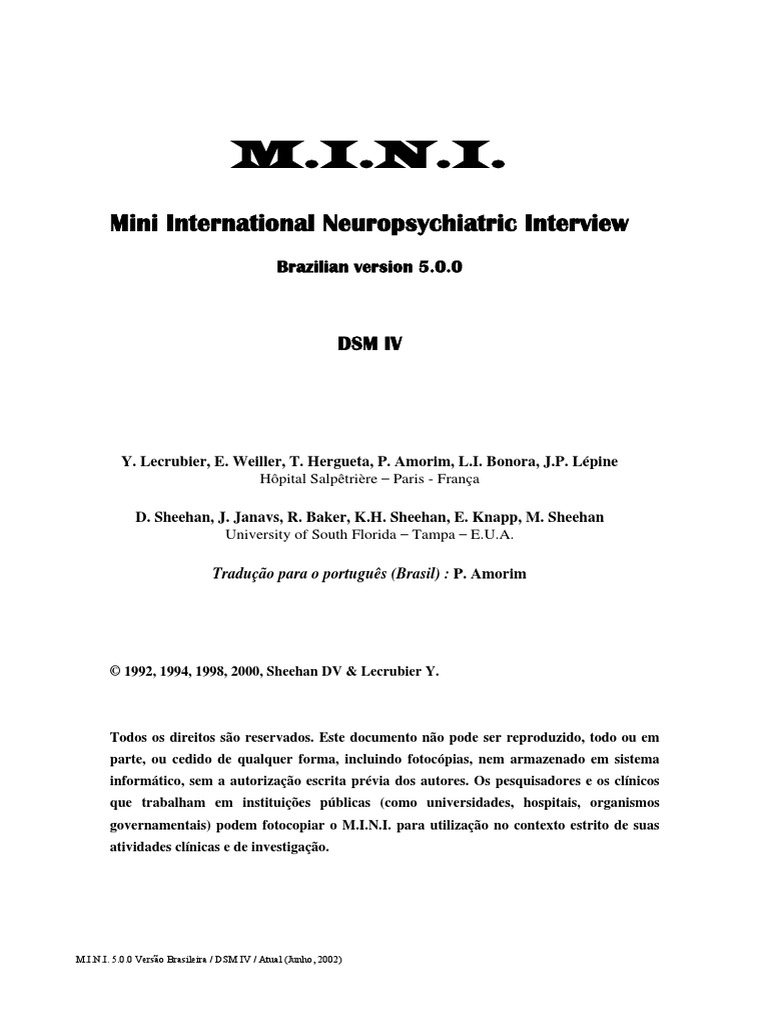 M.I.N.I.

Mini International Neuropsychiatric Interview

Brazilian version 5.0.0

DSM IV

Y. Lecrubier, E. Weiller, T. Hergueta, P. Amorim, L.I. Bonora, J.P. Lépine
Hôpital Salpêtrière – Paris - França

D. Sheehan, J. Janavs, R. Baker, K.H. Sheehan, E. Knapp, M. Sheehan
University of South Florida – Tampa – E.U.A.

Tradução para o português (Brasil) : P. Amorim

© 1992, 1994, 1998, 2000, Sheehan DV & Lecrubier Y.

Todos os direitos são reservados. Este documento não pode ser reproduzido, todo ou em parte, ou cedido de qualquer forma, incluindo fotocópias, nem armazenado em sistema informático, sem a autorização escrita prévia dos autores. Os pesquisadores e os clínicos que trabalham em instituições públicas (como universidades, hospitais, organismos governamentais) podem fotocopiar o M.I.N.I. para utilização no contexto estrito de suas atividades clínicas e de investigação.

M.I.N.I. 5.0.0 Versão Brasileira / DSM IV / Atual (Junho, 2002)